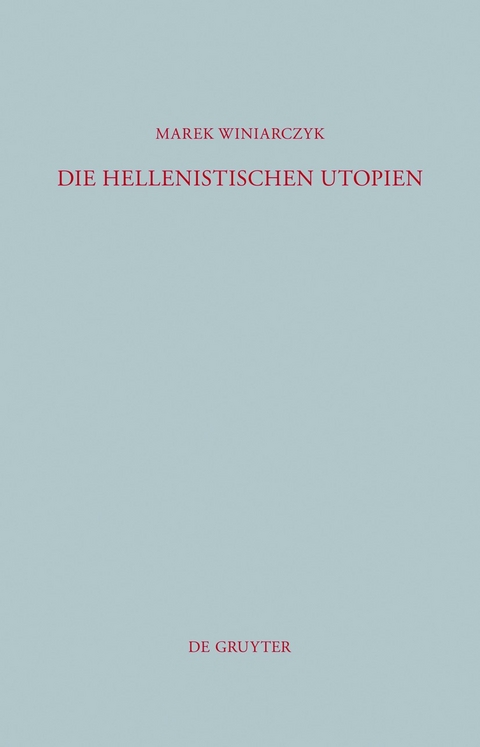 MAREK WINIARCZYK

DIE HELLENISTISCHEN UTOPIEN

DE GRUYTER